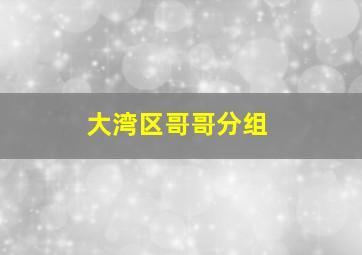 大湾区哥哥分组